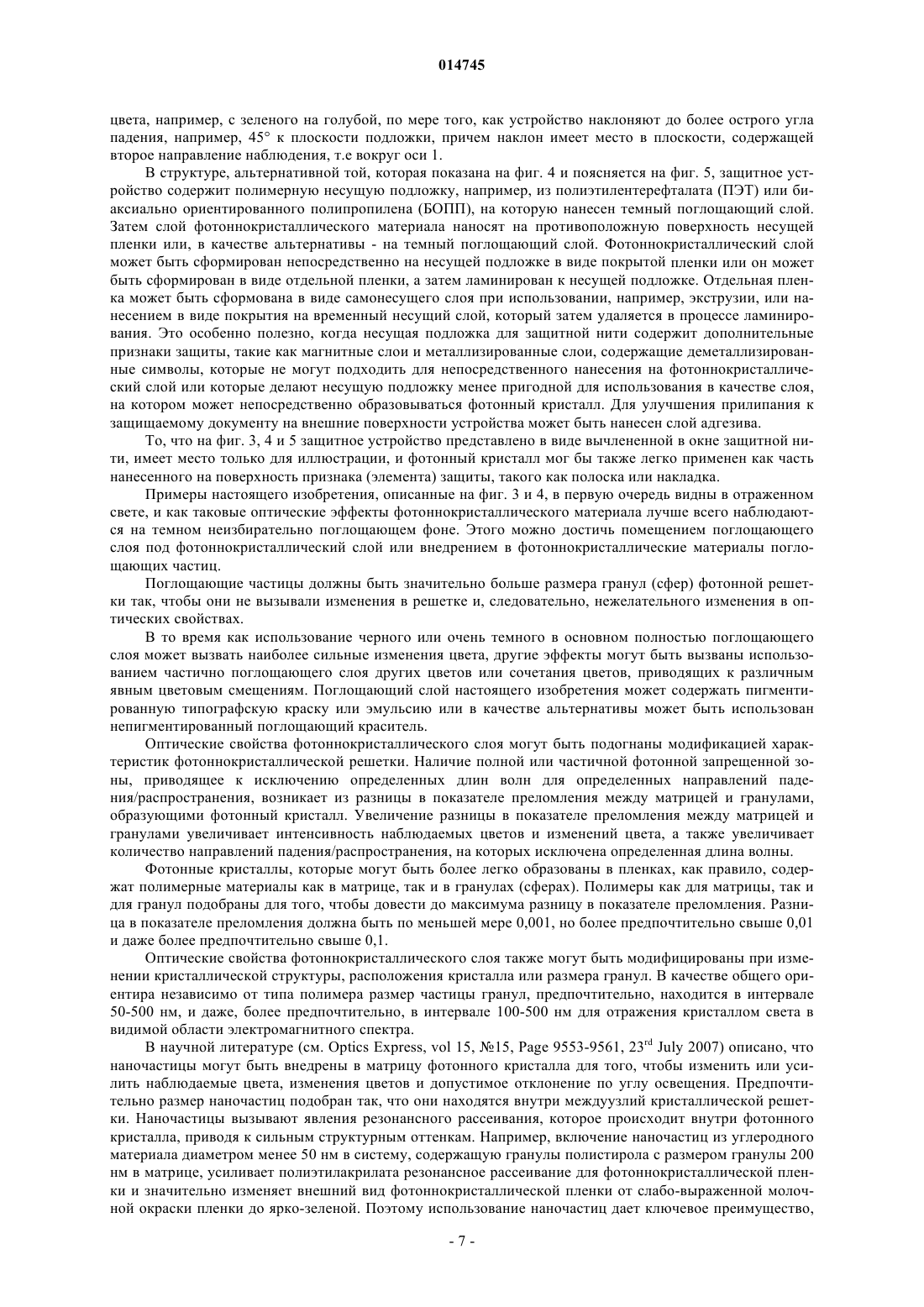 014745

цвета, например, с зеленого на голубой, по мере того, как устройство наклоняют до более острого угла падения, например, 45° к плоскости подложки, причем наклон имеет место в плоскости, содержащей второе направление наблюдения, т.е вокруг оси 1.

В структуре, альтернативной той, которая показана на фиг. 4 и поясняется на фиг. 5, защитное устройство содержит полимерную несущую подложку, например, из полиэтилентерефталата (ПЭТ) или биаксиально ориентированного полипропилена (БОПП), на которую нанесен темный поглощающий слой. Затем слой фотоннокристаллического материала наносят на противоположную поверхность несущей пленки или, в качестве альтернативы - на темный поглощающий слой. Фотоннокристаллический слой может быть сформирован непосредственно на несущей подложке в виде покрытой пленки или он может быть сформирован в виде отдельной пленки, а затем ламинирован к несущей подложке. Отдельная пленка может быть сформована в виде самонесущего слоя при использовании, например, экструзии, или нанесением в виде покрытия на временный несущий слой, который затем удаляется в процессе ламинирования. Это особенно полезно, когда несущая подложка для защитной нити содержит дополнительные признаки защиты, такие как магнитные слои и металлизированные слои, содержащие деметаллизированные символы, которые не могут подходить для непосредственного нанесения на фотоннокристаллический слой или которые делают несущую подложку менее пригодной для использования в качестве слоя, на котором может непосредственно образовываться фотонный кристалл. Для улучшения прилипания к защищаемому документу на внешние поверхности устройства может быть нанесен слой адгезива.

То, что на фиг. 3, 4 и 5 защитное устройство представлено в виде вычлененной в окне защитной нити, имеет место только для иллюстрации, и фотонный кристалл мог бы также легко применен как часть нанесенного на поверхность признака (элемента) защиты, такого как полоска или накладка.

Примеры настоящего изобретения, описанные на фиг. 3 и 4, в первую очередь видны в отраженном свете, и как таковые оптические эффекты фотоннокристаллического материала лучше всего наблюдаются на темном неизбирательно поглощающем фоне. Этого можно достичь помещением поглощающего слоя под фотоннокристаллический слой или внедрением в фотоннокристаллические материалы поглощающих частиц.

Поглощающие частицы должны быть значительно больше размера гранул (сфер) фотонной решетки так, чтобы они не вызывали изменения в решетке и, следовательно, нежелательного изменения в оптических свойствах.

В то время как использование черного или очень темного в основном полностью поглощающего слоя может вызвать наиболее сильные изменения цвета, другие эффекты могут быть вызваны использованием частично поглощающего слоя других цветов или сочетания цветов, приводящих к различным явным цветовым смещениям. Поглощающий слой настоящего изобретения может содержать пигментированную типографскую краску или эмульсию или в качестве альтернативы может быть использован непигментированный поглощающий краситель.

Оптические свойства фотоннокристаллического слоя могут быть подогнаны модификацией характеристик фотоннокристаллической решетки. Наличие полной или частичной фотонной запрещенной зоны, приводящее к исключению определенных длин волн для определенных направлений падения/распространения, возникает из разницы в показателе преломления между матрицей и гранулами, образующими фотонный кристалл. Увеличение разницы в показателе преломления между матрицей и гранулами увеличивает интенсивность наблюдаемых цветов и изменений цвета, а также увеличивает количество направлений падения/распространения, на которых исключена определенная длина волны.

Фотонные кристаллы, которые могут быть более легко образованы в пленках, как правило, содержат полимерные материалы как в матрице, так и в гранулах (сферах). Полимеры как для матрицы, так и для гранул подобраны для того, чтобы довести до максимума разницу в показателе преломления. Разница в показателе преломления должна быть по меньшей мере 0,001, но более предпочтительно свыше 0,01 и даже более предпочтительно свыше 0,1.

Оптические свойства фотоннокристаллического слоя также могут быть модифицированы при изменении кристаллической структуры, расположения кристалла или размера гранул. В качестве общего ориентира независимо от типа полимера размер частицы гранул, предпочтительно, находится в интервале 50-500 нм, и даже, более предпочтительно, в интервале 100-500 нм для отражения кристаллом света в видимой области электромагнитного спектра.

В научной литературе (см. Optics Express, vol 15, №15, Page 9553-9561, 23$^{rd}$ July 2007) описано, что наночастицы могут быть внедрены в матрицу фотонного кристалла для того, чтобы изменить или усилить наблюдаемые цвета, изменения цветов и допустимое отклонение по углу освещения. Предпочтительно размер наночастиц подобран так, что они находятся внутри междуузлий кристаллической решетки. Наночастицы вызывают явления резонансного рассеивания, которое происходит внутри фотонного кристалла, приводя к сильным структурным оттенкам. Например, включение наночастиц из углеродного материала диаметром менее 50 нм в систему, содержащую гранулы полистирола с размером гранулы 200 нм в матрице, усиливает полиэтилакрилата резонансное рассеивание для фотоннокристаллической пленки и значительно изменяет внешний вид фотоннокристаллической пленки от слабо-выраженной молочной окраски пленки до ярко-зеленой. Поэтому использование наночастиц дает ключевое преимущество,

- 7 -